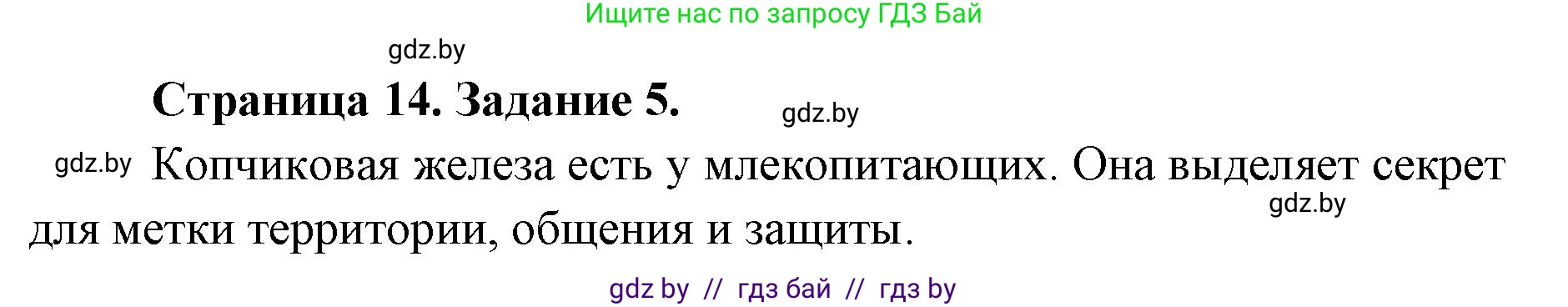 Ищите нас по запросу ГДЗ Бай

gdz.by

Страница 14. Задание 5.

gdz.by

gdz.by Копчиковая железа есть у млекопитающих. Она выделяет секрет для метки территории, общения и защиты.

gdz.by

gdz by // гдз бай // гдз by